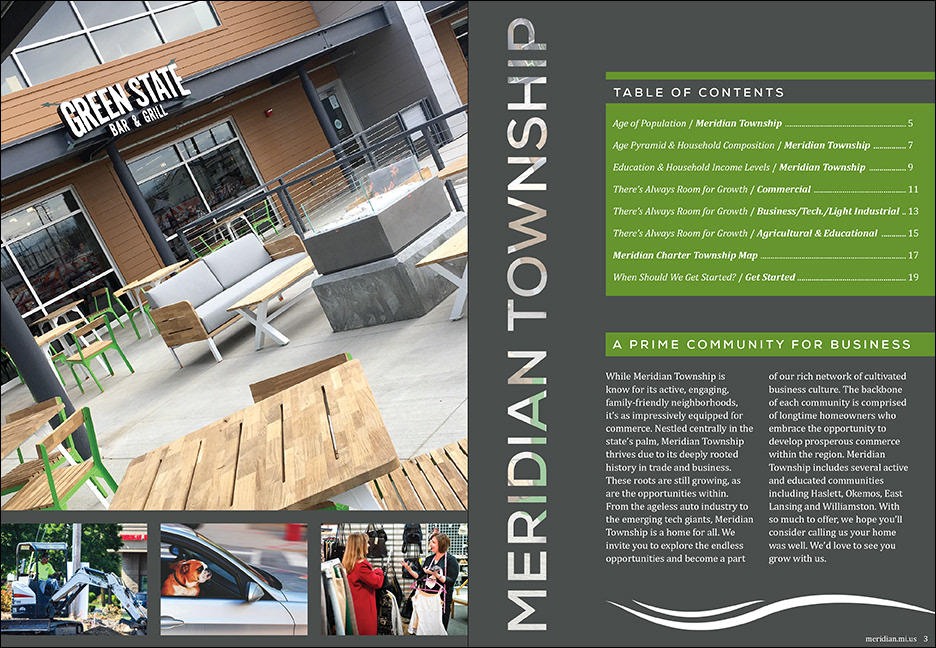 GREEN STATE
BAR & GRILL

MERIDIAN TOWNSHIP

TABLE OF CONTENTS

Age of Population / Meridian Township 5

Age Pyramid & Household Composition / Meridian Township 7

Education & Household Income Levels / Meridian Township 9

There's Always Room for Growth / Commercial 11

There's Always Room for Growth / Business/Tech./Light Industrial 13

There's Always Room for Growth / Agricultural & Educational 15

Meridian Charter Township Map 17

When Should We Get Started? / Get Started 19

A PRIME COMMUNITY FOR BUSINESS

While Meridian Township is know for its active, engaging, family-friendly neighborhoods, it's as impressively equipped for commerce. Nestled centrally in the state's palm, Meridian Township thrives due to its deeply rooted history in trade and business. These roots are still growing, as are the opportunities within. From the ageless auto industry to the emerging tech giants, Meridian Township is a home for all. We invite you to explore the endless opportunities and become a part of our rich network of cultivated business culture. The backbone of each community is comprised of longtime homeowners who embrace the opportunity to develop prosperous commerce within the region. Meridian Township includes several active and educated communities including Haslett, Okemos, East Lansing and Williamston. With so much to offer, we hope you'll consider calling us your home was well. We'd love to see you grow with us.

meridian.mi.us 3